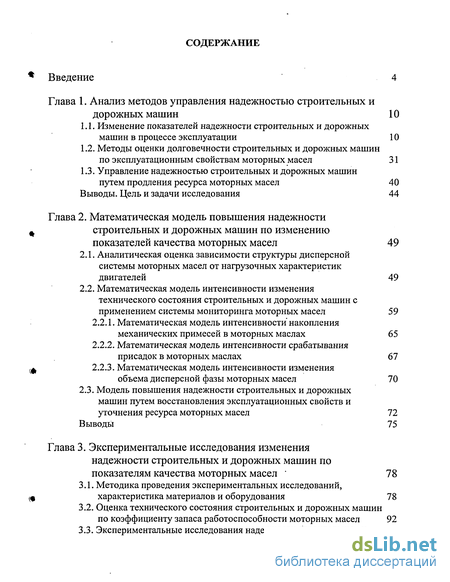 СОДЕРЖАНИЕ

Введение 4

Глава 1. Анализ методов управления надежностью строительных и дорожных машин 10

1.1. Изменение показателей надежности строительных и дорожных машин в процессе эксплуатации 10

1.2. Методы оценки долговечности строительных и дорожных машин по эксплуатационным свойствам моторных масел 31

1.3. Управление надежностью строительных и дорожных машин путем продления ресурса моторных масел 40

Выводы. Цель и задачи исследования 44

Глава 2. Математическая модель повышения надежности строительных и дорожных машин по изменению показателей качества моторных масел 49

2.1. Аналитическая оценка зависимости структуры дисперсной системы моторных масел от нагрузочных характеристик двигателей 49

2.2. Математическая модель интенсивности изменения технического состояния строительных и дорожных машин с применением системы мониторинга моторных масел 59

2.2.1. Математическая модель интенсивности накопления механических примесей в моторных маслах 65

2.2.2. Математическая модель интенсивности срабатывания присадок в моторных маслах 67

2.2.3. Математическая модель интенсивности изменения объема дисперсной фазы моторных масел 70

2.3. Модель повышения надежности строительных и дорожных машин путем восстановления эксплуатационных свойств и уточнения ресурса моторных масел 72

Выводы 75

Глава 3. Экспериментальные исследования изменения надежности строительных и дорожных машин по показателям качества моторных масел 78

3.1. Методика проведения экспериментальных исследований, характеристика материалов и оборудования 78

3.2. Оценка технического состояния строительных и дорожных машин по коэффициенту запаса работоспособности моторных масел 92

3.3. Экспериментальные исследования наде

dsLib.net
библиотека диссертаций